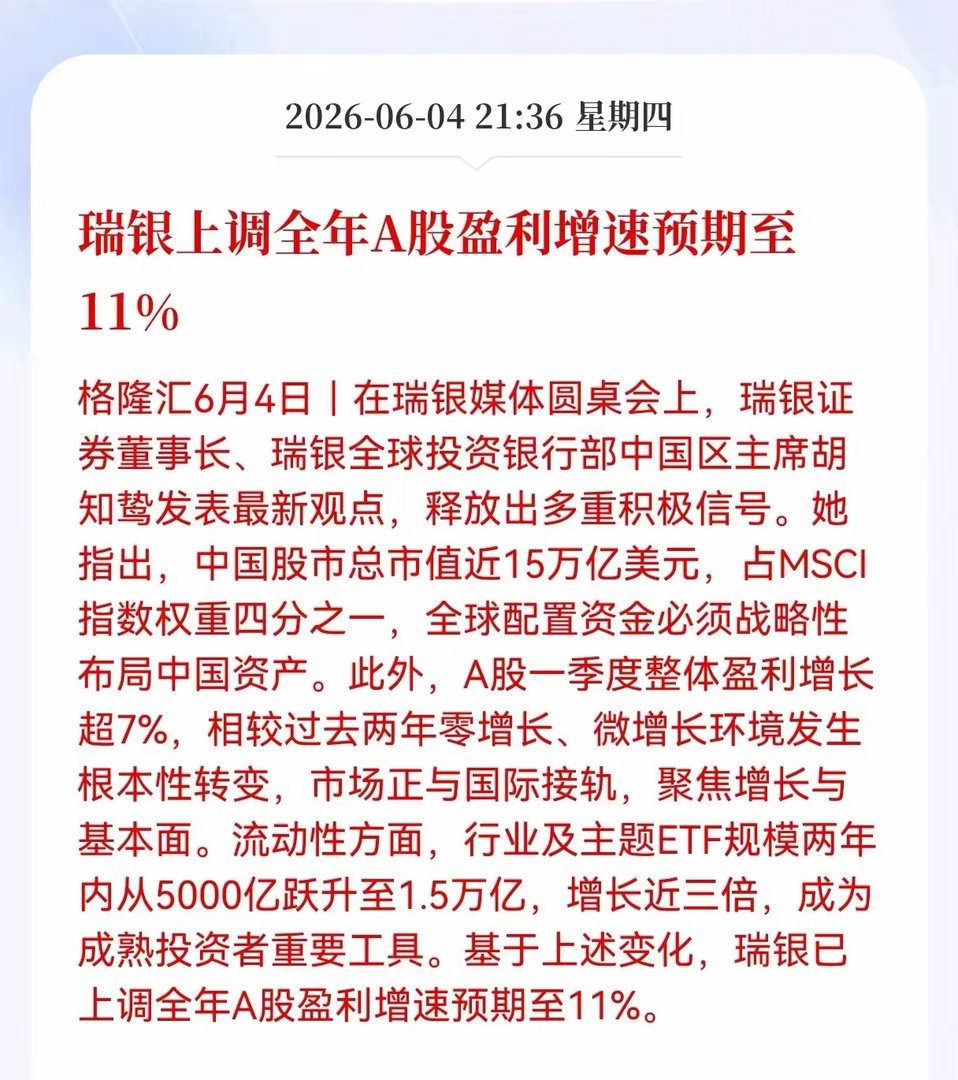 2026-06-04 21:36 星期四

瑞银上调全年A股盈利增速预期至11%

格隆汇6月4日｜在瑞银媒体圆桌会上，瑞银证券董事长、瑞银全球投资银行部中国区主席胡知鸷发表最新观点，释放出多重积极信号。她指出，中国股市总市值近15万亿美元，占MSCI指数权重四分之一，全球配置资金必须战略性布局中国资产。此外，A股一季度整体盈利增长超7%，相较过去两年零增长、微增长环境发生根本性转变，市场正与国际接轨，聚焦增长与基本面。流动性方面，行业及主题ETF规模两年内从5000亿跃升至1.5万亿，增长近三倍，成为成熟投资者重要工具。基于上述变化，瑞银已上调全年A股盈利增速预期至11%。